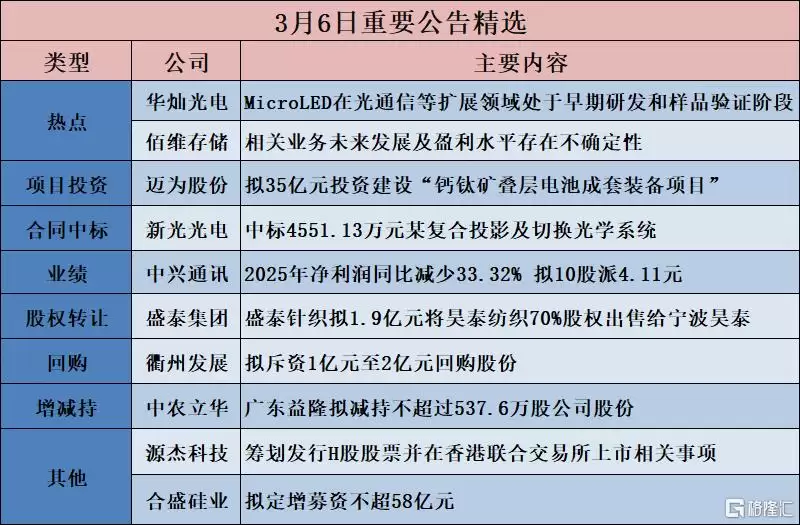 3月6日重要公告精选

| 类型 | 公司 | 主要内容 |
|---|---|---|
| 热点 | 华灿光电 | MicroLED在光通信等扩展领域处于早期研发和样品验证阶段 |
|  | 佰维存储 | 相关业务未来发展及盈利水平存在不确定性 |
| 项目投资 | 迈为股份 | 拟35亿元投资建设“钙钛矿叠层电池成套装备项目” |
| 合同中标 | 新光光电 | 中标4551.13万元某复合投影及切换光学系统 |
| 业绩 | 中兴通讯 | 2025年净利润同比减少33.32% 拟10股派4.11元 |
| 股权转让 | 盛泰集团 | 盛泰针织拟1.9亿元将昊泰纺织70%股权出售给宁波昊泰 |
| 回购 | 衢州发展 | 拟斥资1亿元至2亿元回购股份 |
| 增减持 | 中农立华 | 广东益隆拟减持不超过537.6万股公司股份 |
| 其他 | 源杰科技 | 筹划发行H股股票并在香港联合交易所上市相关事项 |
|  | 合盛硅业 | 拟定增募资不超58亿元 |

格隆汇